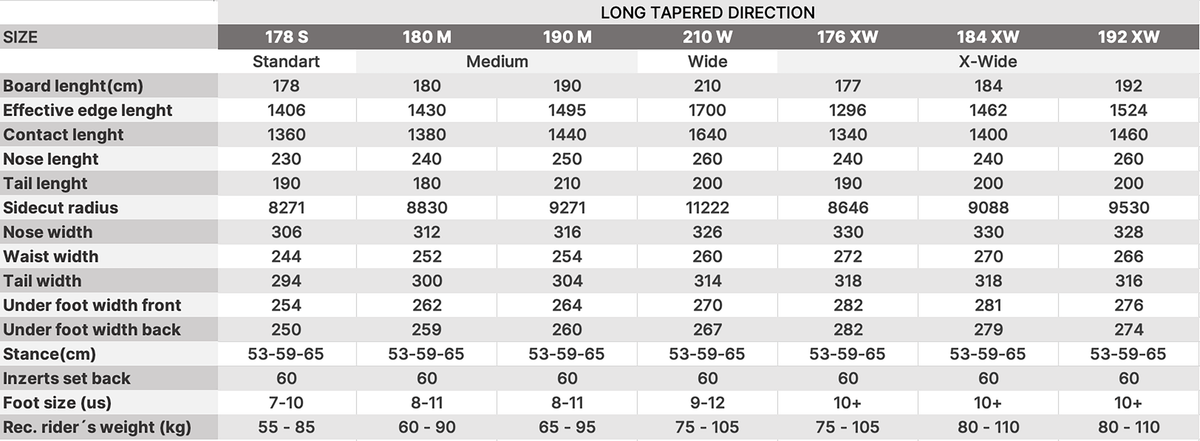 | | LONG TAPERED DIRECTION | | | | | | |
|---|---|---|---|---|---|---|---|
| SIZE | 178 S | 180 M | 190 M | 210 W | 176 XW | 184 XW | 192 XW |
| | Standart | Medium | | Wide | X-Wide | | |
| Board lenght(cm) | 178 | 180 | 190 | 210 | 177 | 184 | 192 |
| Effective edge lenght | 1406 | 1430 | 1495 | 1700 | 1296 | 1462 | 1524 |
| Contact lenght | 1360 | 1380 | 1440 | 1640 | 1340 | 1400 | 1460 |
| Nose lenght | 230 | 240 | 250 | 260 | 240 | 240 | 260 |
| Tail lenght | 190 | 180 | 210 | 200 | 190 | 200 | 200 |
| Sidecut radius | 8271 | 8830 | 9271 | 11222 | 8646 | 9088 | 9530 |
| Nose width | 306 | 312 | 316 | 326 | 330 | 330 | 328 |
| Waist width | 244 | 252 | 254 | 260 | 272 | 270 | 266 |
| Tail width | 294 | 300 | 304 | 314 | 318 | 318 | 316 |
| Under foot width front | 254 | 262 | 264 | 270 | 282 | 281 | 276 |
| Under foot width back | 250 | 259 | 260 | 267 | 282 | 279 | 274 |
| Stance(cm) | 53-59-65 | 53-59-65 | 53-59-65 | 53-59-65 | 53-59-65 | 53-59-65 | 53-59-65 |
| Inzerts set back | 60 | 60 | 60 | 60 | 60 | 60 | 60 |
| Foot size (us) | 7-10 | 8-11 | 8-11 | 9-12 | 10+ | 10+ | 10+ |
| Rec. rider´s weight (kg) | 55 - 85 | 60 - 90 | 65 - 95 | 75 - 105 | 75 - 105 | 80 - 110 | 80 - 110 |